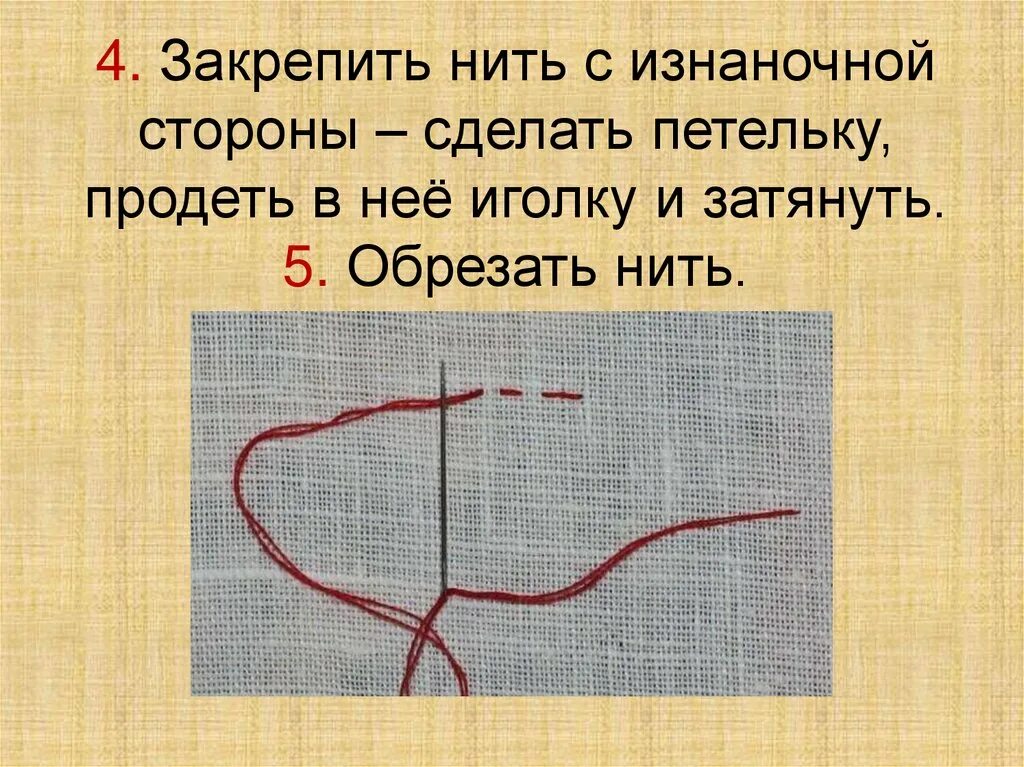 4. Закрепить нить с изнаночной стороны – сделать петельку, продеть в неё иголку и затянуть.
5. Обрезать нить.